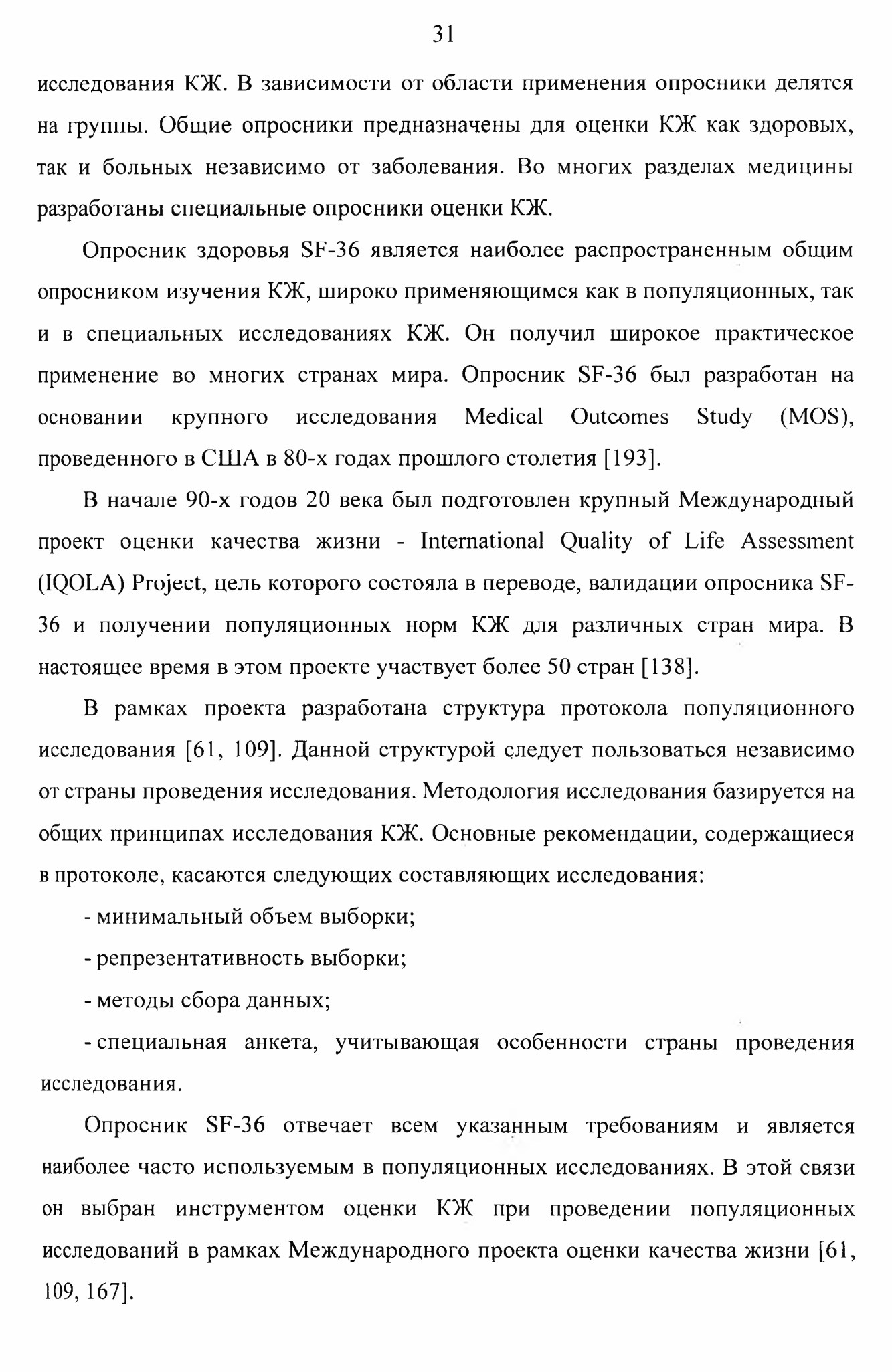 31

исследования КЖ. В зависимости от области применения опросники делятся на группы. Общие опросники предназначены для оценки КЖ как здоровых, так и больных независимо от заболевания. Во многих разделах медицины разработаны специальные опросники оценки КЖ.

Опросник здоровья SF-36 является наиболее распространенным общим опросником изучения КЖ, широко применяющимся как в популяционных, так и в специальных исследованиях КЖ. Он получил широкое практическое применение во многих странах мира. Опросник SF-36 был разработан на основании крупного исследования Medical Outcomes Study (MOS), проведенного в США в 80-х годах прошлого столетия [193].

В начале 90-х годов 20 века был подготовлен крупный Международный проект оценки качества жизни - International Quality of Life Assessment (IQOLA) Project, цель которого состояла в переводе, валидации опросника SF-36 и получении популяционных норм КЖ для различных стран мира. В настоящее время в этом проекте участвует более 50 стран [138].

В рамках проекта разработана структура протокола популяционного исследования [61, 109]. Данной структурой следует пользоваться независимо от страны проведения исследования. Методология исследования базируется на общих принципах исследования КЖ. Основные рекомендации, содержащиеся в протоколе, касаются следующих составляющих исследования:

- минимальный объем выборки;

- репрезентативность выборки;

- методы сбора данных;

- специальная анкета, учитывающая особенности страны проведения исследования.

Опросник SF-36 отвечает всем указанным требованиям и является наиболее часто используемым в популяционных исследованиях. В этой связи он выбран инструментом оценки КЖ при проведении популяционных исследований в рамках Международного проекта оценки качества жизни [61, 109, 167].